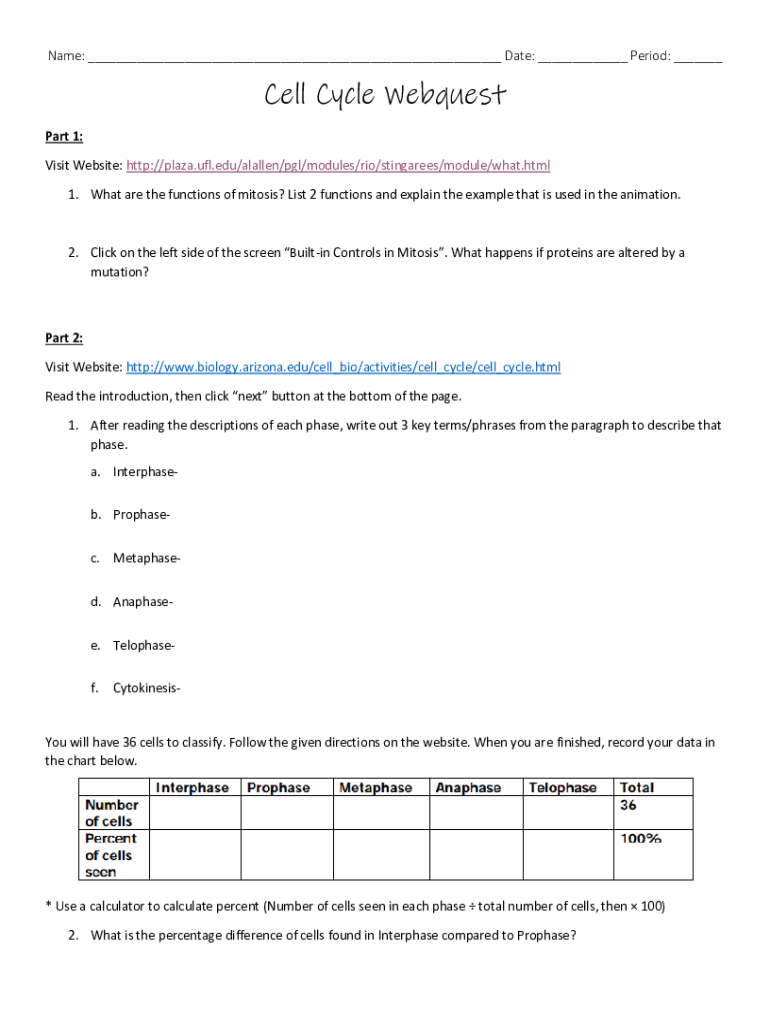 Name: ______________________________________________________ Date: ____________ Period: _______

Cell Cycle Webquest

Part 1:

Visit Website: http://plaza.ufl.edu/alallen/pgl/modules/rio/stingarees/module/what.html

1. What are the functions of mitosis? List 2 functions and explain the example that is used in the animation.

2. Click on the left side of the screen "Built-in Controls in Mitosis". What happens if proteins are altered by a mutation?

Part 2:

Visit Website: http://www.biology.arizona.edu/cell_bio/activities/cell_cycle/cell_cycle.html

Read the introduction, then click "next" button at the bottom of the page.

1. After reading the descriptions of each phase, write out 3 key terms/phrases from the paragraph to describe that phase.

a. Interphase-

b. Prophase-

c. Metaphase-

d. Anaphase-

e. Telophase-

f. Cytokinesis-

You will have 36 cells to classify. Follow the given directions on the website. When you are finished, record your data in the chart below.

| | Interphase | Prophase | Metaphase | Anaphase | Telophase | Total |
|---|---|---|---|---|---|---|
| Number of cells | | | | | | 36 |
| Percent of cells seen | | | | | | 100% |

* Use a calculator to calculate percent (Number of cells seen in each phase ÷ total number of cells, then × 100)

2. What is the percentage difference of cells found in Interphase compared to Prophase?